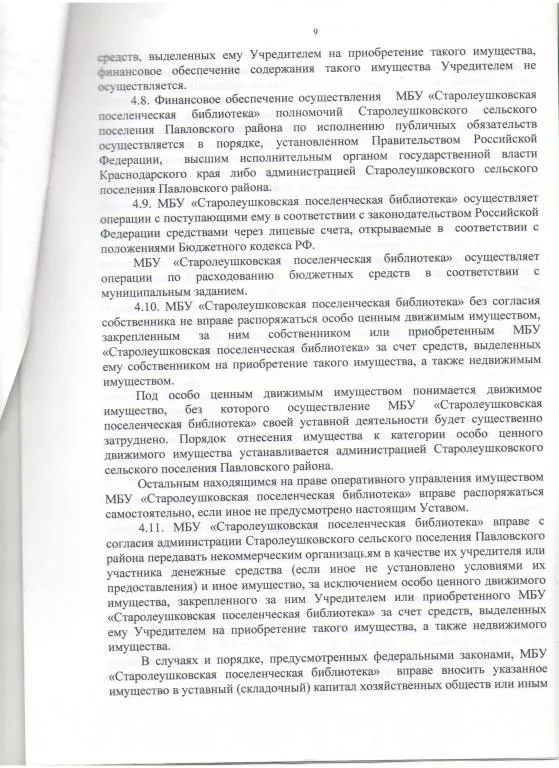 9

средств, выделенных ему Учредителем на приобретение такого имущества, финансовое обеспечение содержания такого имущества Учредителем не осуществляется.

4.8. Финансовое обеспечение осуществления МБУ «Старолеушковская поселенческая библиотека» полномочий Старолеушковского сельского поселения Павловского района по исполнению публичных обязательств осуществляется в порядке, установленном Правительством Российской Федерации, высшим исполнительным органом государственной власти Краснодарского края либо администрацией Старолеушковского сельского поселения Павловского района.

4.9. МБУ «Старолеушковская поселенческая библиотека» осуществляет операции с поступающими ему в соответствии с законодательством Российской Федерации средствами через лицевые счета, открываемые в соответствии с положениями Бюджетного кодекса РФ.

МБУ «Старолеушковская поселенческая библиотека» осуществляет операции по расходованию бюджетных средств в соответствии с муниципальным заданием.

4.10. МБУ «Старолеушковская поселенческая библиотека» без согласия собственника не вправе распоряжаться особо ценным движимым имуществом, закрепленным за ним собственником или приобретенным МБУ «Старолеушковская поселенческая библиотека» за счет средств, выделенных ему собственником на приобретение такого имущества, а также недвижимым имуществом.

Под особо ценным движимым имуществом понимается движимое имущество, без которого осуществление МБУ «Старолеушковская поселенческая библиотека» своей уставной деятельности будет существенно затруднено. Порядок отнесения имущества к категории особо ценного движимого имущества устанавливается администрацией Старолеушковского сельского поселения Павловского района.

Остальным находящимся на праве оперативного управления имуществом МБУ «Старолеушковская поселенческая библиотека» вправе распоряжаться самостоятельно, если иное не предусмотрено настоящим Уставом.

4.11. МБУ «Старолеушковская поселенческая библиотека» вправе с согласия администрации Старолеушковского сельского поселения Павловского района передавать некоммерческим организаци.ям в качестве их учредителя или участника денежные средства (если иное не установлено условиями их предоставления) и иное имущество, за исключением особо ценного движимого имущества, закрепленного за ним Учредителем или приобретенного МБУ «Старолеушковская поселенческая библиотека» за счет средств, выделенных ему Учредителем на приобретение такого имущества, а также недвижимого имущества.

В случаях и порядке, предусмотренных федеральными законами, МБУ «Старолеушковская поселенческая библиотека» вправе вносить указанное имущество в уставный (складочный) капитал хозяйственных обществ или иным